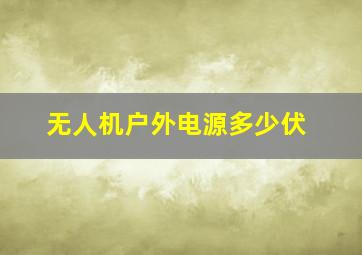 无人机户外电源多少伏